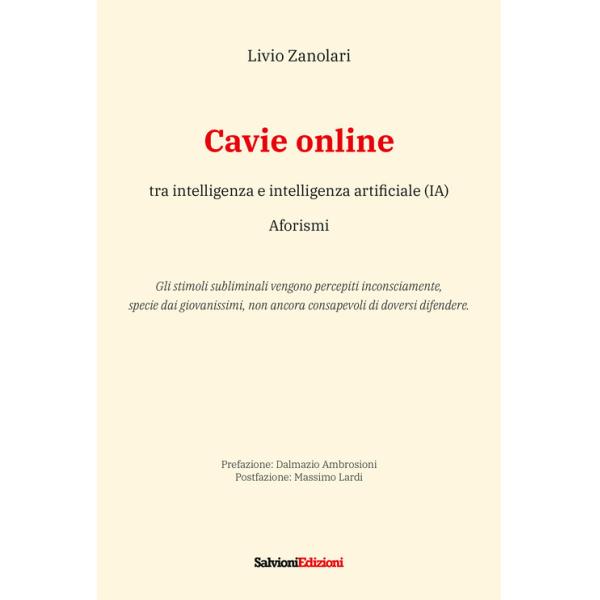 Livio Zanolari

Cavie online

tra intelligenza e intelligenza artificiale (IA)

Aforismi

Gli stimoli subliminali vengono percepiti inconsciamente, specie dai giovanissimi, non ancora consapevoli di doversi difendere.

Prefazione: Dalmazio Ambrosioni
Postfazione: Massimo Lardi

SalvioniEdizioni